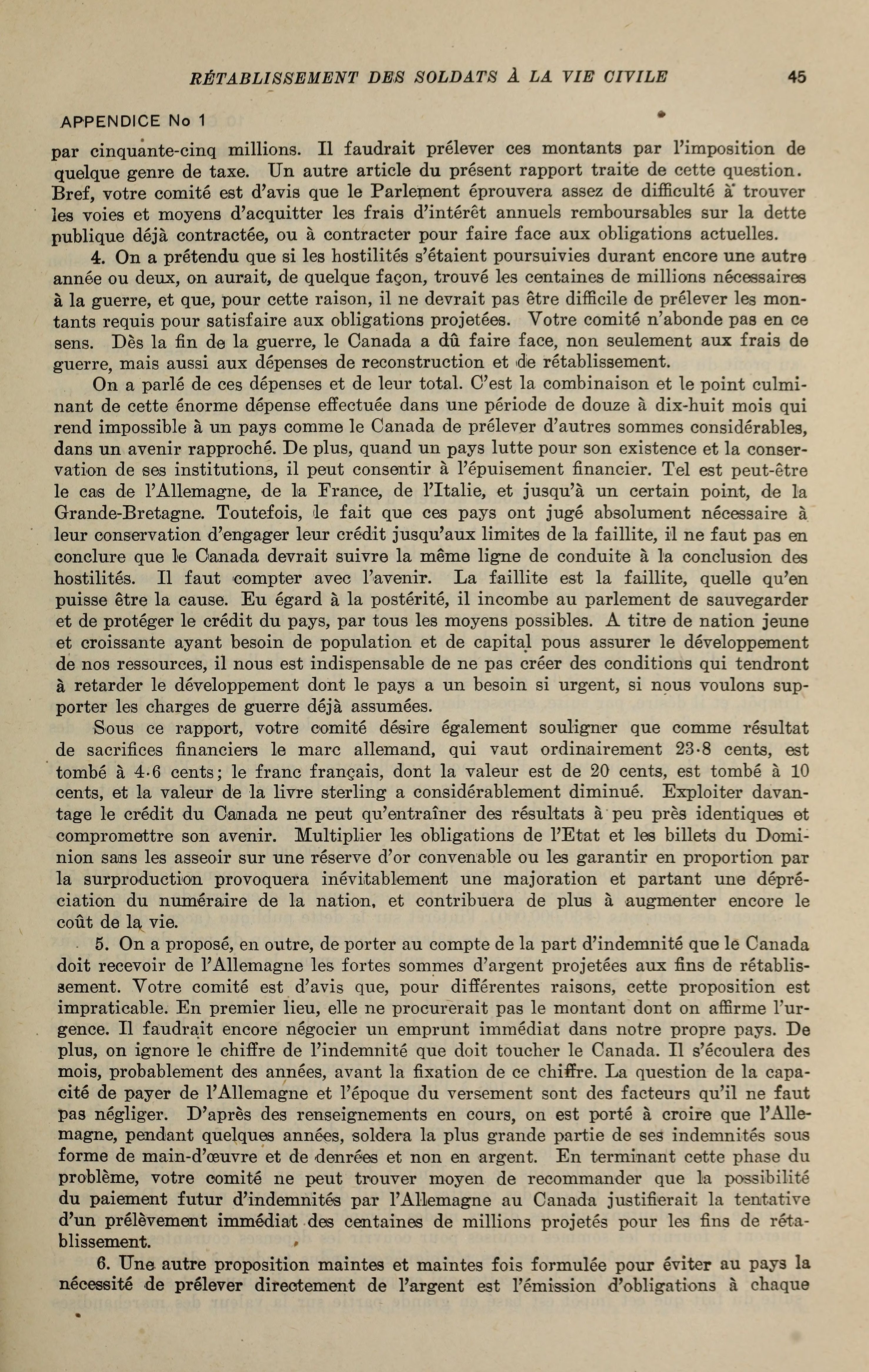 RÉTABLISSEMENT DES SOLDATS À LA VIE CIVILE 45

APPENDICE No 1

par cinquante-cinq millions. Il faudrait prélever ces montants par l'imposition de quelque genre de taxe. Un autre article du présent rapport traite de cette question. Bref, votre comité est d'avis que le Parlement éprouvera assez de difficulté à trouver les voies et moyens d'acquitter les frais d'intérêt annuels remboursables sur la dette publique déjà contractée, ou à contracter pour faire face aux obligations actuelles.

4. On a prétendu que si les hostilités s'étaient poursuivies durant encore une autre année ou deux, on aurait, de quelque façon, trouvé les centaines de millions nécessaires à la guerre, et que, pour cette raison, il ne devrait pas être difficile de prélever les montants requis pour satisfaire aux obligations projetées. Votre comité n'abonde pas en ce sens. Dès la fin de la guerre, le Canada a dû faire face, non seulement aux frais de guerre, mais aussi aux dépenses de reconstruction et de rétablissement.

On a parlé de ces dépenses et de leur total. C'est la combinaison et le point culminant de cette énorme dépense effectuée dans une période de douze à dix-huit mois qui rend impossible à un pays comme le Canada de prélever d'autres sommes considérables, dans un avenir rapproché. De plus, quand un pays lutte pour son existence et la conservation de ses institutions, il peut consentir à l'épuisement financier. Tel est peut-être le cas de l'Allemagne, de la France, de l'Italie, et jusqu'à un certain point, de la Grande-Bretagne. Toutefois, le fait que ces pays ont jugé absolument nécessaire à leur conservation d'engager leur crédit jusqu'aux limites de la faillite, il ne faut pas en conclure que le Canada devrait suivre la même ligne de conduite à la conclusion des hostilités. Il faut compter avec l'avenir. La faillite est la faillite, quelle qu'en puisse être la cause. Eu égard à la postérité, il incombe au parlement de sauvegarder et de protéger le crédit du pays, par tous les moyens possibles. A titre de nation jeune et croissante ayant besoin de population et de capital pous assurer le développement de nos ressources, il nous est indispensable de ne pas créer des conditions qui tendront à retarder le développement dont le pays a un besoin si urgent, si nous voulons supporter les charges de guerre déjà assumées.

Sous ce rapport, votre comité désire également souligner que comme résultat de sacrifices financiers le marc allemand, qui vaut ordinairement 23·8 cents, est tombé à 4·6 cents; le franc français, dont la valeur est de 20 cents, est tombé à 10 cents, et la valeur de la livre sterling a considérablement diminué. Exploiter davantage le crédit du Canada ne peut qu'entraîner des résultats à peu près identiques et compromettre son avenir. Multiplier les obligations de l'Etat et les billets du Dominion sans les asseoir sur une réserve d'or convenable ou les garantir en proportion par la surproduction provoquera inévitablement une majoration et partant une dépréciation du numéraire de la nation, et contribuera de plus à augmenter encore le coût de la vie.

5. On a proposé, en outre, de porter au compte de la part d'indemnité que le Canada doit recevoir de l'Allemagne les fortes sommes d'argent projetées aux fins de rétablissement. Votre comité est d'avis que, pour différentes raisons, cette proposition est impraticable. En premier lieu, elle ne procurerait pas le montant dont on affirme l'urgence. Il faudrait encore négocier un emprunt immédiat dans notre propre pays. De plus, on ignore le chiffre de l'indemnité que doit toucher le Canada. Il s'écoulera des mois, probablement des années, avant la fixation de ce chiffre. La question de la capacité de payer de l'Allemagne et l'époque du versement sont des facteurs qu'il ne faut pas négliger. D'après des renseignements en cours, on est porté à croire que l'Allemagne, pendant quelques années, soldera la plus grande partie de ses indemnités sous forme de main-d'œuvre et de denrées et non en argent. En terminant cette phase du problème, votre comité ne peut trouver moyen de recommander que la possibilité du paiement futur d'indemnités par l'Allemagne au Canada justifierait la tentative d'un prélèvement immédiat des centaines de millions projetés pour les fins de rétablissement.

6. Une autre proposition maintes et maintes fois formulée pour éviter au pays la nécessité de prélever directement de l'argent est l'émission d'obligations à chaque